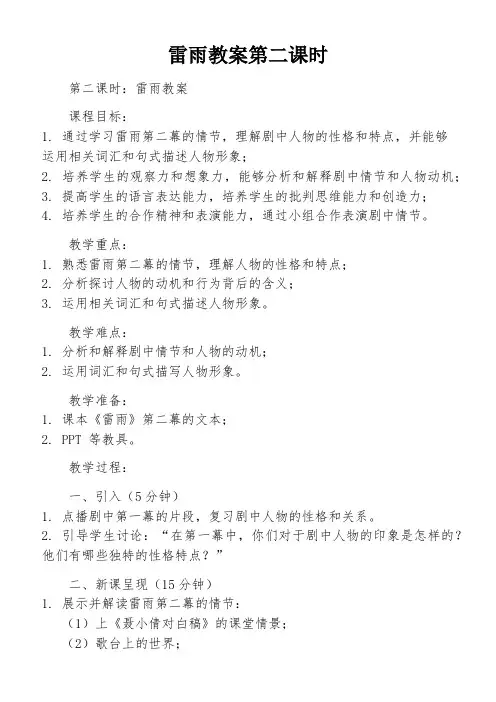 雷雨教案第二课时

第二课时：雷雨教案

课程目标：
1. 通过学习雷雨第二幕的情节，理解剧中人物的性格和特点，并能够运用相关词汇和句式描述人物形象；
2. 培养学生的观察力和想象力，能够分析和解释剧中情节和人物动机；
3. 提高学生的语言表达能力，培养学生的批判思维能力和创造力；
4. 培养学生的合作精神和表演能力，通过小组合作表演剧中情节。

教学重点：
1. 熟悉雷雨第二幕的情节，理解人物的性格和特点；
2. 分析探讨人物的动机和行为背后的含义；
3. 运用相关词汇和句式描述人物形象。

教学难点：
1. 分析和解释剧中情节和人物的动机；
2. 运用词汇和句式描写人物形象。

教学准备：
1. 课本《雷雨》第二幕的文本；
2. PPT 等教具。

教学过程：

一、引入（5分钟）
1. 点播剧中第一幕的片段，复习剧中人物的性格和关系。
2. 引导学生讨论：“在第一幕中，你们对于剧中人物的印象是怎样的？他们有哪些独特的性格特点？”

二、新课呈现（15分钟）
1. 展示并解读雷雨第二幕的情节：
（1）上《聂小倩对白稿》的课堂情景；
（2）歌台上的世界；